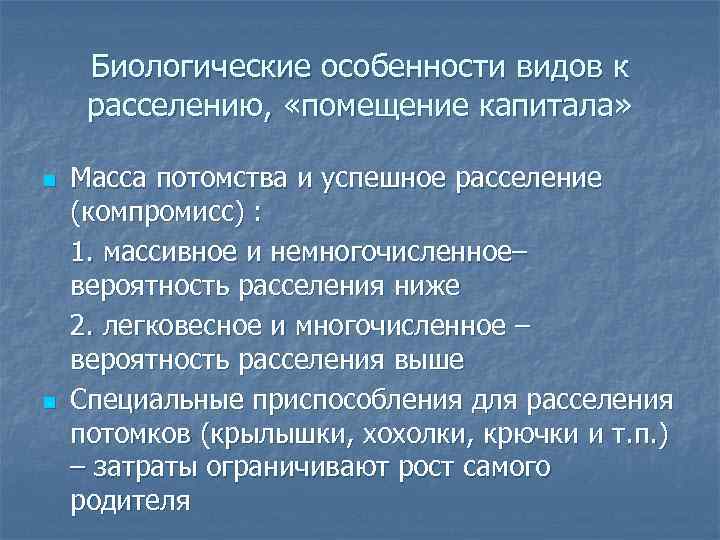 Биологические особенности видов к расселению, «помещение капитала»

Масса потомства и успешное расселение (компромисс) :

1. массивное и немногочисленное– вероятность расселения ниже

2. легковесное и многочисленное – вероятность расселения выше

Специальные приспособления для расселения потомков (крылышки, хохолки, крючки и т.п.) – затраты ограничивают рост самого родителя